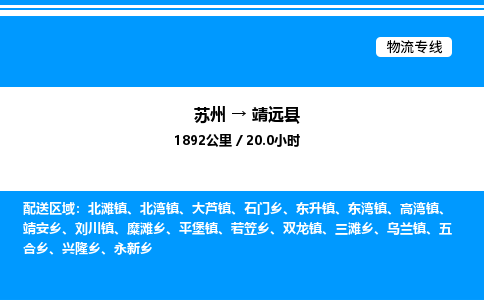 物流专线

苏州 → 靖远县

1892公里 / 20.0小时

配送区域：北滩镇、北湾镇、大芦镇、石门乡、东升镇、东湾镇、高湾镇、靖安乡、刘川镇、糜滩乡、平堡镇、若笠乡、双龙镇、三滩乡、乌兰镇、五合乡、兴隆乡、永新乡